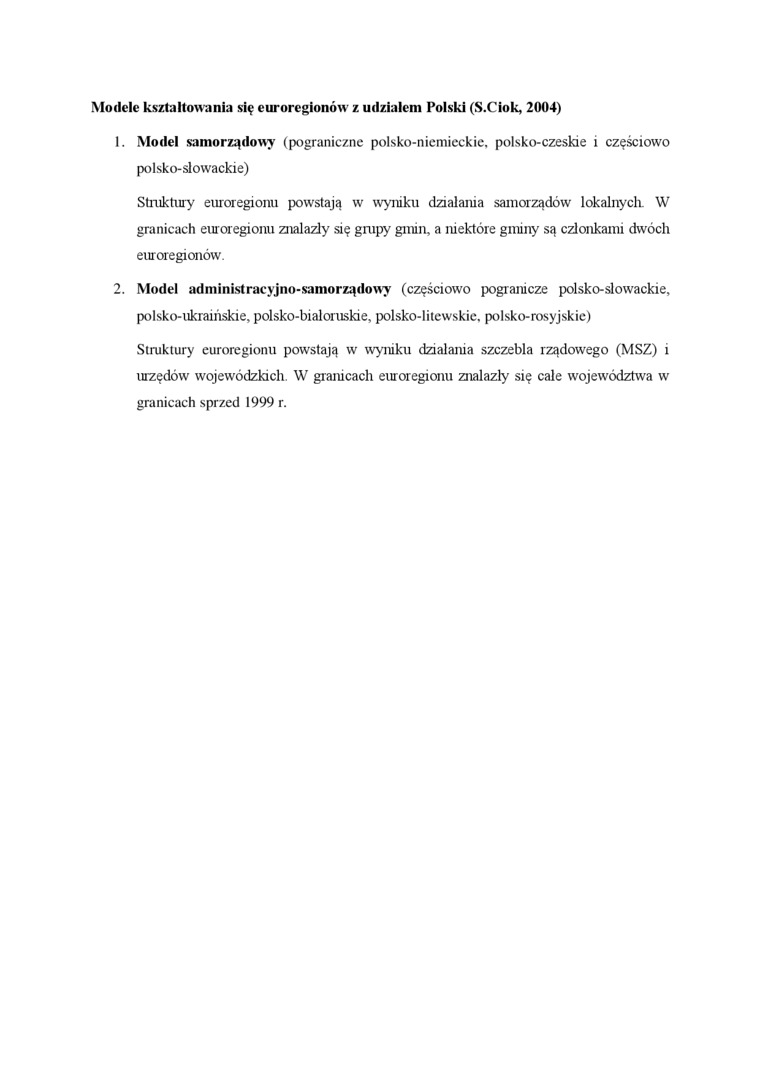 Modele kształtowania się euroregionów z udziałem Polski (S.Ciok, 2004)

1. Model samorządowy (pograniczne polsko-niemieckie, polsko-czeskie i częściowo polsko-słowackie)

Struktury euroregionu powstają w wyniku działania samorządów lokalnych. W granicach euroregionu znalazły się grupy gmin, a niektóre gminy są członkami dwóch euroregionów.

2. Model administracyjno-samorządowy (częściowo pogranicze polsko-słowackie, polsko-ukraińskie, polsko-białoruskie, polsko-litewskie, polsko-rosyjskie)

Struktury euroregionu powstają w wyniku działania szczebla rządowego (MSZ) i urzędów wojewódzkich. W granicach euroregionu znalazły się całe województwa w granicach sprzed 1999 r.